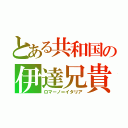 とある共和国の
伊達兄貴
ロマーノ＝イタリア